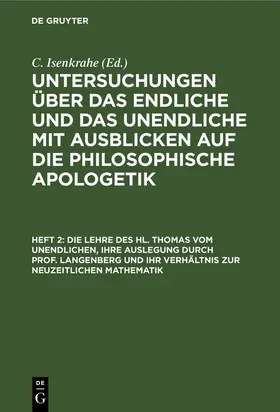 DE GRUYTER

C. Isenkrahe (Ed.)

UNTERSUCHUNGEN ÜBER DAS ENDLICHE UND DAS UNENDLICHE MIT AUSBLICKEN AUF DIE PHILOSOPHISCHE APOLOGETIK

HEFT 2: DIE LEHRE DES HL. THOMAS VOM UNENDLICHEN, IHRE AUSLEGUNG DURCH PROF. LANGENBERG UND IHR VERHÄLTNIS ZUR NEUZEITLICHEN MATHEMATIK

DE
G